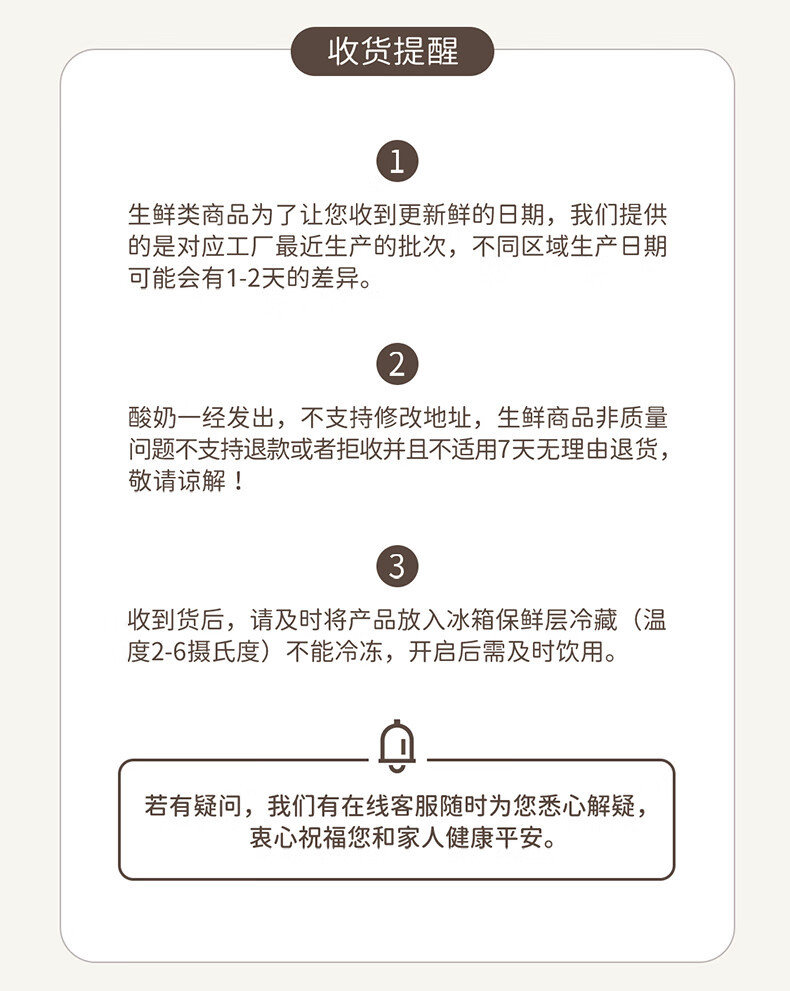 收货提醒

1

生鲜类商品为了让您收到更新鲜的日期，我们提供的是对应工厂最近生产的批次，不同区域生产日期可能会有1-2天的差异。

2

酸奶一经发出，不支持修改地址，生鲜商品非质量问题不支持退款或者拒收并且不适用7天无理由退货，敬请谅解！

3

收到货后，请及时将产品放入冰箱保鲜层冷藏（温度2-6摄氏度）不能冷冻，开启后需及时饮用。

若有疑问，我们有在线客服随时为您悉心解疑，
衷心祝福您和家人健康平安。